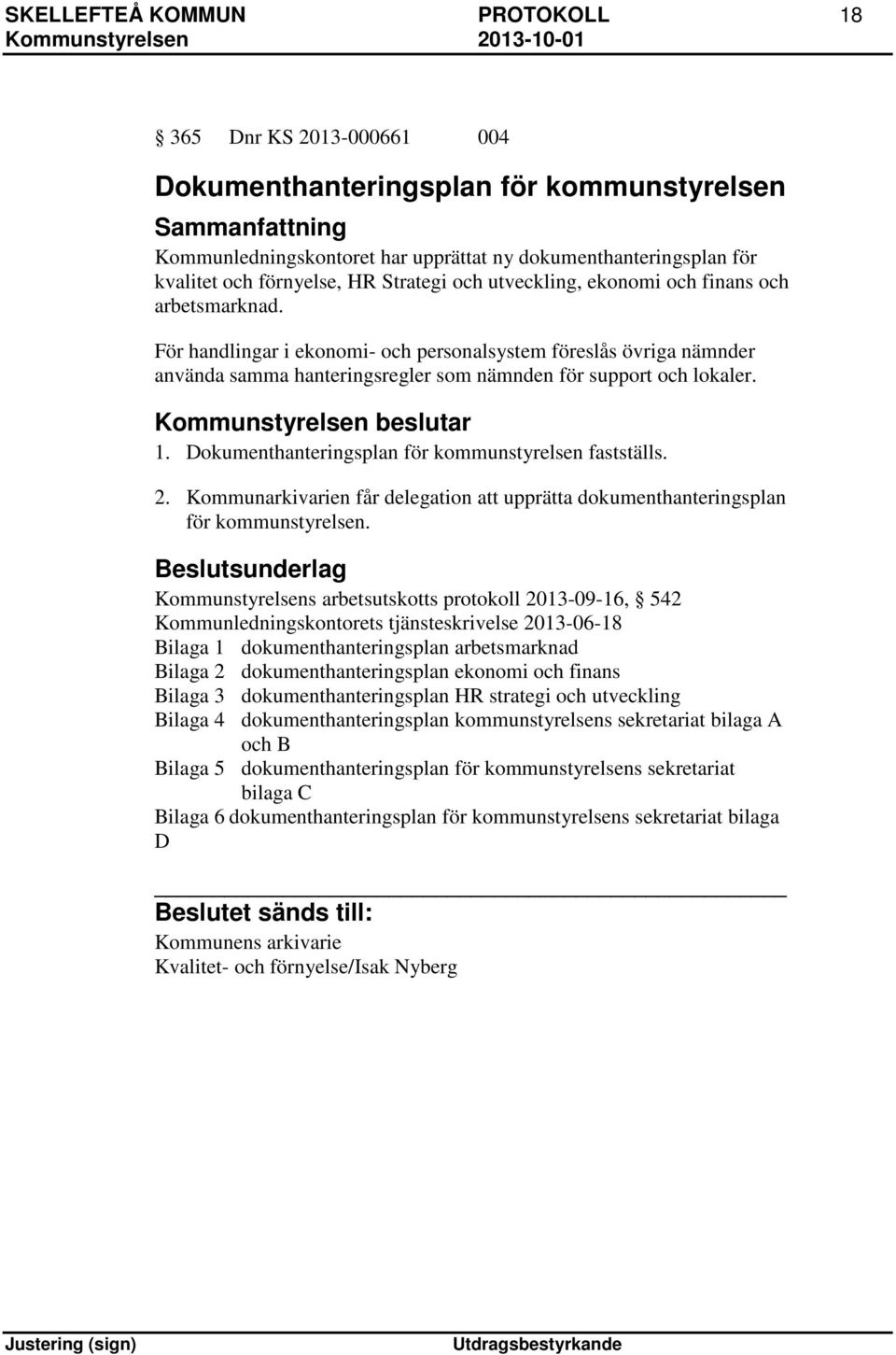 SKELLEFTEÅ KOMMUN PROTOKOLL 18
Kommunstyrelsen 2013-10-01

§ 365 Dnr KS 2013-000661 004

Dokumenthanteringsplan för kommunstyrelsen

Sammanfattning

Kommunledningskontoret har upprättat ny dokumenthanteringsplan för kvalitet och förnyelse, HR Strategi och utveckling, ekonomi och finans och arbetsmarknad.

För handlingar i ekonomi- och personalsystem föreslås övriga nämnder använda samma hanteringsregler som nämnden för support och lokaler.

Kommunstyrelsen beslutar

1. Dokumenthanteringsplan för kommunstyrelsen fastställs.

2. Kommunarkivarien får delegation att upprätta dokumenthanteringsplan för kommunstyrelsen.

Beslutsunderlag

Kommunstyrelsens arbetsutskotts protokoll 2013-09-16, § 542
Kommunledningskontorets tjänsteskrivelse 2013-06-18
Bilaga 1 dokumenthanteringsplan arbetsmarknad
Bilaga 2 dokumenthanteringsplan ekonomi och finans
Bilaga 3 dokumenthanteringsplan HR strategi och utveckling
Bilaga 4 dokumenthanteringsplan kommunstyrelsens sekretariat bilaga A och B
Bilaga 5 dokumenthanteringsplan för kommunstyrelsens sekretariat bilaga C
Bilaga 6 dokumenthanteringsplan för kommunstyrelsens sekretariat bilaga D

Beslutet sänds till:

Kommunens arkivarie
Kvalitet- och förnyelse/Isak Nyberg

Justering (sign) Utdragsbestyrkande